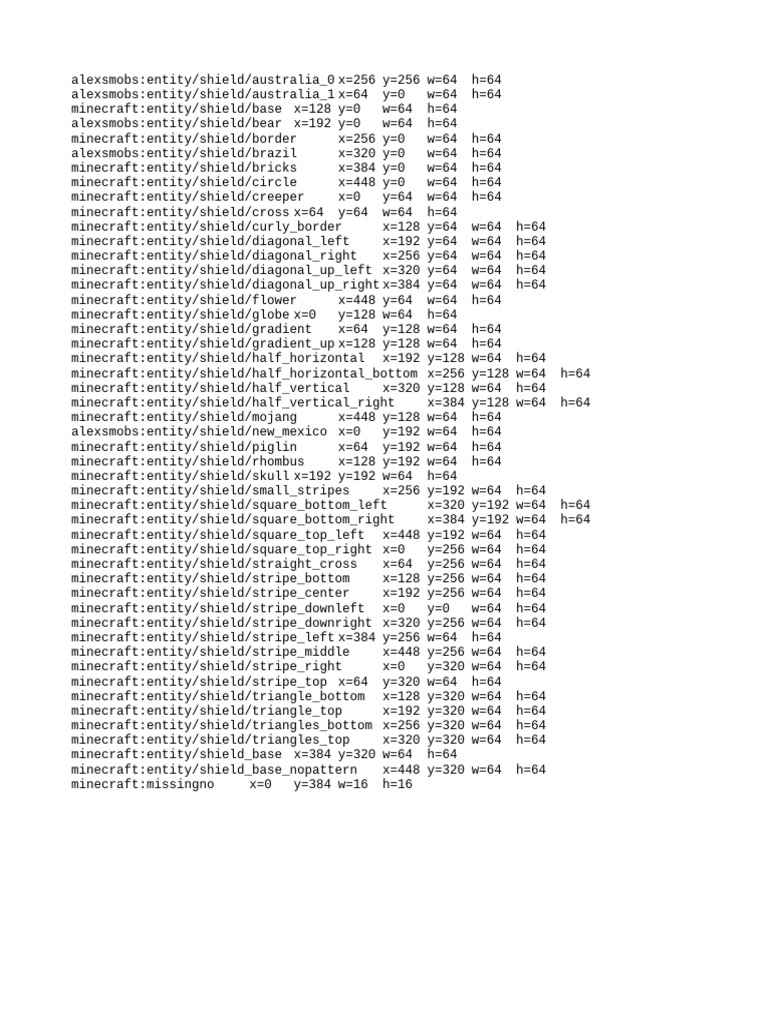 alexsmobs:entity/shield/australia_0 x=256 y=256 w=64 h=64
alexsmobs:entity/shield/australia_1 x=64 y=0 w=64 h=64
minecraft:entity/shield/base x=128 y=0 w=64 h=64
alexsmobs:entity/shield/bear x=192 y=0 w=64 h=64
minecraft:entity/shield/border x=256 y=0 w=64 h=64
alexsmobs:entity/shield/brazil x=320 y=0 w=64 h=64
minecraft:entity/shield/bricks x=384 y=0 w=64 h=64
minecraft:entity/shield/circle x=448 y=0 w=64 h=64
minecraft:entity/shield/creeper x=0 y=64 w=64 h=64
minecraft:entity/shield/cross x=64 y=64 w=64 h=64
minecraft:entity/shield/curly_border x=128 y=64 w=64 h=64
minecraft:entity/shield/diagonal_left x=192 y=64 w=64 h=64
minecraft:entity/shield/diagonal_right x=256 y=64 w=64 h=64
minecraft:entity/shield/diagonal_up_left x=320 y=64 w=64 h=64
minecraft:entity/shield/diagonal_up_right x=384 y=64 w=64 h=64
minecraft:entity/shield/flower x=448 y=64 w=64 h=64
minecraft:entity/shield/globe x=0 y=128 w=64 h=64
minecraft:entity/shield/gradient x=64 y=128 w=64 h=64
minecraft:entity/shield/gradient_up x=128 y=128 w=64 h=64
minecraft:entity/shield/half_horizontal x=192 y=128 w=64 h=64
minecraft:entity/shield/half_horizontal_bottom x=256 y=128 w=64 h=64
minecraft:entity/shield/half_vertical x=320 y=128 w=64 h=64
minecraft:entity/shield/half_vertical_right x=384 y=128 w=64 h=64
minecraft:entity/shield/mojang x=448 y=128 w=64 h=64
alexsmobs:entity/shield/new_mexico x=0 y=192 w=64 h=64
minecraft:entity/shield/piglin x=64 y=192 w=64 h=64
minecraft:entity/shield/rhombus x=128 y=192 w=64 h=64
minecraft:entity/shield/skull x=192 y=192 w=64 h=64
minecraft:entity/shield/small_stripes x=256 y=192 w=64 h=64
minecraft:entity/shield/square_bottom_left x=320 y=192 w=64 h=64
minecraft:entity/shield/square_bottom_right x=384 y=192 w=64 h=64
minecraft:entity/shield/square_top_left x=448 y=192 w=64 h=64
minecraft:entity/shield/square_top_right x=0 y=256 w=64 h=64
minecraft:entity/shield/straight_cross x=64 y=256 w=64 h=64
minecraft:entity/shield/stripe_bottom x=128 y=256 w=64 h=64
minecraft:entity/shield/stripe_center x=192 y=256 w=64 h=64
minecraft:entity/shield/stripe_downleft x=0 y=0 w=64 h=64
minecraft:entity/shield/stripe_downright x=320 y=256 w=64 h=64
minecraft:entity/shield/stripe_left x=384 y=256 w=64 h=64
minecraft:entity/shield/stripe_middle x=448 y=256 w=64 h=64
minecraft:entity/shield/stripe_right x=0 y=320 w=64 h=64
minecraft:entity/shield/stripe_top x=64 y=320 w=64 h=64
minecraft:entity/shield/triangle_bottom x=128 y=320 w=64 h=64
minecraft:entity/shield/triangle_top x=192 y=320 w=64 h=64
minecraft:entity/shield/triangles_bottom x=256 y=320 w=64 h=64
minecraft:entity/shield/triangles_top x=320 y=320 w=64 h=64
minecraft:entity/shield_base x=384 y=320 w=64 h=64
minecraft:entity/shield_base_nopattern x=448 y=320 w=64 h=64
minecraft:missingno x=0 y=384 w=16 h=16